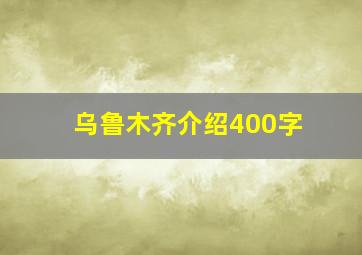 乌鲁木齐介绍400字